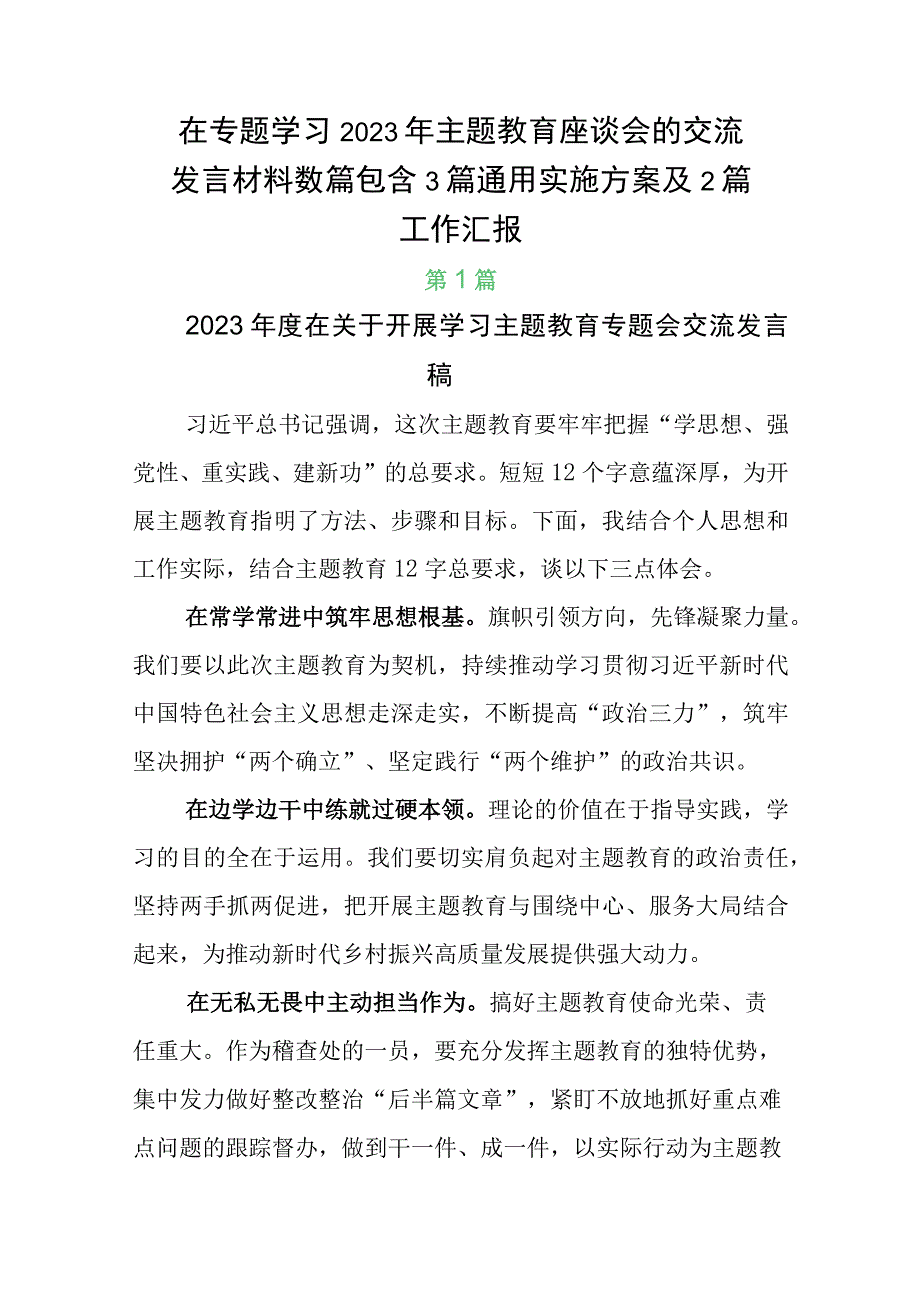 在专题学习2023年主题教育座谈会的交流发言材料数篇包含3篇通用实施方案及2篇工作汇报

第1篇

2023年度在关于开展学习主题教育专题会交流发言稿

习近平总书记强调，这次主题教育要牢牢把握“学思想、强党性、重实践、建新功”的总要求。短短12个字意蕴深厚，为开展主题教育指明了方法、步骤和目标。下面，我结合个人思想和工作实际，结合主题教育12字总要求，谈以下三点体会。

在常学常进中筑牢思想根基。旗帜引领方向，先锋凝聚力量。我们要以此次主题教育为契机，持续推动学习贯彻习近平新时代中国特色社会主义思想走深走实，不断提高“政治三力”，筑牢坚决拥护“两个确立”、坚定践行“两个维护”的政治共识。

在边学边干中练就过硬本领。理论的价值在于指导实践，学习的目的全在于运用。我们要切实肩负起对主题教育的政治责任，坚持两手抓两促进，把开展主题教育与围绕中心、服务大局结合起来，为推动新时代乡村振兴高质量发展提供强大动力。

在无私无畏中主动担当作为。搞好主题教育使命光荣、责任重大。作为稽查处的一员，要充分发挥主题教育的独特优势，集中发力做好整改整治“后半篇文章”，紧盯不放地抓好重点难点问题的跟踪督办，做到干一件、成一件，以实际行动为主题教